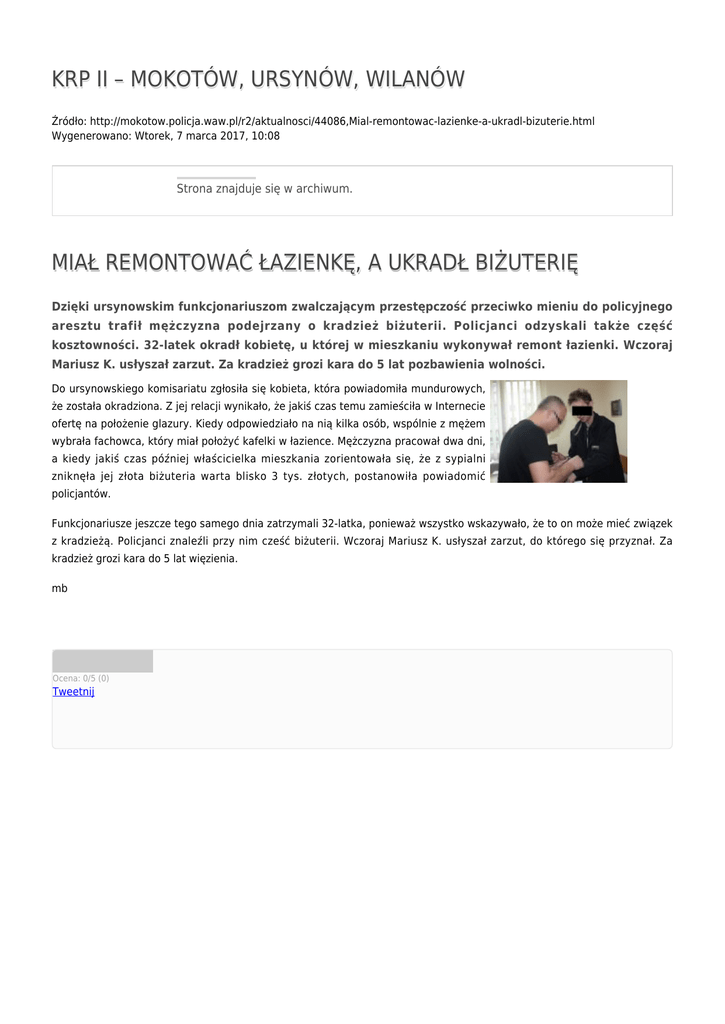 KRP II – MOKOTÓW, URSYNÓW, WILANÓW

Źródło: http://mokotow.policja.waw.pl/r2/aktualnosci/44086,Mial-remontowac-lazienke-a-ukradl-bizuterie.html
Wygenerowano: Wtorek, 7 marca 2017, 10:08

Strona znajduje się w archiwum.

MIAŁ REMONTOWAĆ ŁAZIENKĘ, A UKRADŁ BIŻUTERIĘ

Dzięki ursynowskim funkcjonariuszom zwalczającym przestępczość przeciwko mieniu do policyjnego aresztu trafił mężczyzna podejrzany o kradzież biżuterii. Policjanci odzyskali także część kosztowności. 32-latek okradł kobietę, u której w mieszkaniu wykonywał remont łazienki. Wczoraj Mariusz K. usłyszał zarzut. Za kradzież grozi kara do 5 lat pozbawienia wolności.

Do ursynowskiego komisariatu zgłosiła się kobieta, która powiadomiła mundurowych, że została okradziona. Z jej relacji wynikało, że jakiś czas temu zamieściła w Internecie ofertę na położenie glazury. Kiedy odpowiedziało na nią kilka osób, wspólnie z mężem wybrała fachowca, który miał położyć kafelki w łazience. Mężczyzna pracował dwa dni, a kiedy jakiś czas później właścicielka mieszkania zorientowała się, że z sypialni zniknęła jej złota biżuteria warta blisko 3 tys. złotych, postanowiła powiadomić policjantów.

Funkcjonariusze jeszcze tego samego dnia zatrzymali 32-latka, ponieważ wszystko wskazywało, że to on może mieć związek z kradzieżą. Policjanci znaleźli przy nim cześć biżuterii. Wczoraj Mariusz K. usłyszał zarzut, do którego się przyznał. Za kradzież grozi kara do 5 lat więzienia.

mb

Ocena: 0/5 (0)
Tweetnij